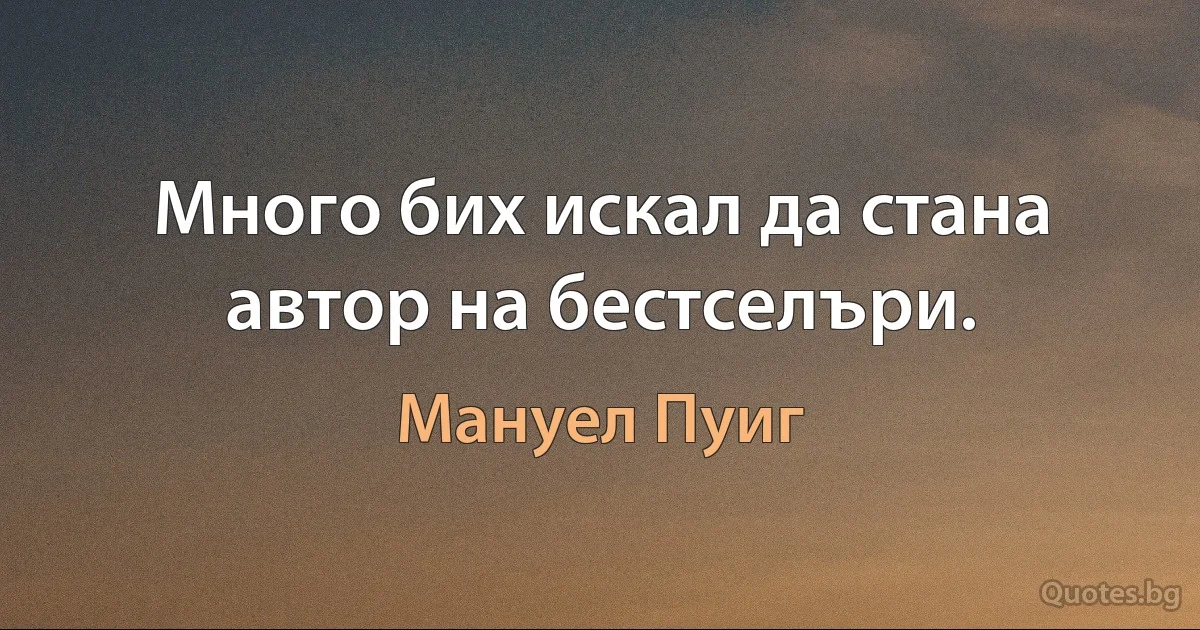 Много бих искал да стана автор на бестселъри.

Мануел Пуиг

Quotes.bg